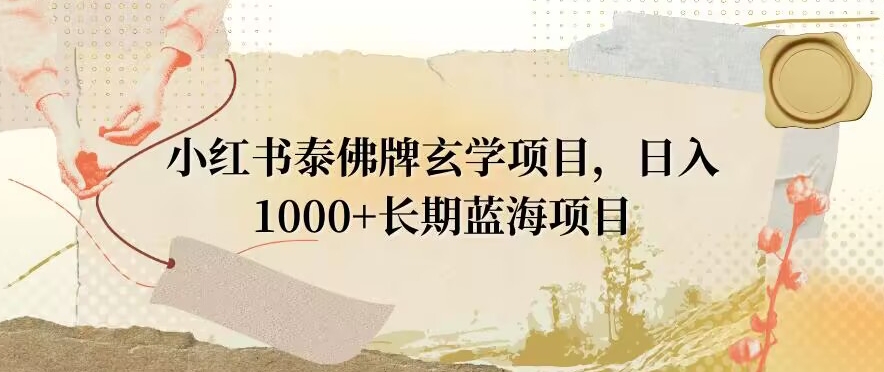 小红书泰佛牌玄学项目，日入1000+长期蓝海项目